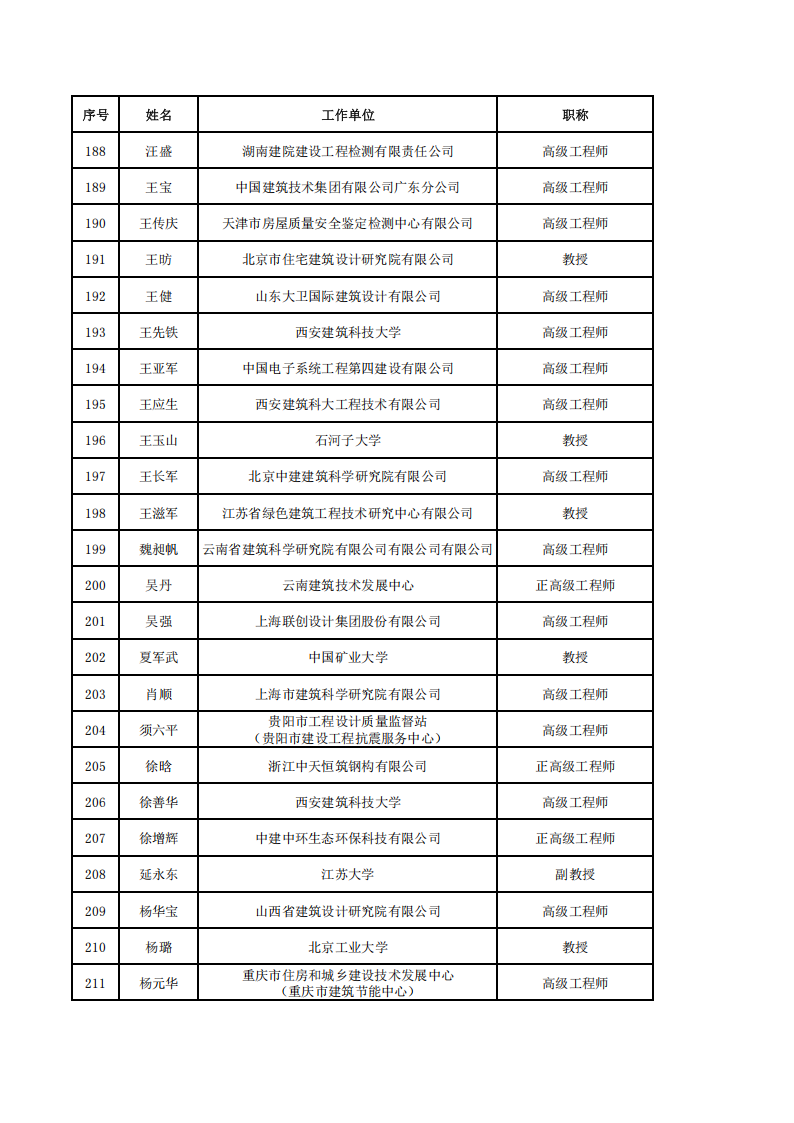 | 序号 | 姓名 | 工作单位 | 职称 |
|---|---|---|---|
| 188 | 汪盛 | 湖南建院建设工程检测有限责任公司 | 高级工程师 |
| 189 | 王宝 | 中国建筑技术集团有限公司广东分公司 | 高级工程师 |
| 190 | 王传庆 | 天津市房屋质量安全鉴定检测中心有限公司 | 高级工程师 |
| 191 | 王昉 | 北京市住宅建筑设计研究院有限公司 | 教授 |
| 192 | 王健 | 山东大卫国际建筑设计有限公司 | 高级工程师 |
| 193 | 王先铁 | 西安建筑科技大学 | 高级工程师 |
| 194 | 王亚军 | 中国电子系统工程第四建设有限公司 | 高级工程师 |
| 195 | 王应生 | 西安建筑科大工程技术有限公司 | 高级工程师 |
| 196 | 王玉山 | 石河子大学 | 教授 |
| 197 | 王长军 | 北京中建建筑科学研究院有限公司 | 高级工程师 |
| 198 | 王滋军 | 江苏省绿色建筑工程技术研究中心有限公司 | 教授 |
| 199 | 魏昶帆 | 云南省建筑科学研究院有限公司有限公司有限公司 | 高级工程师 |
| 200 | 吴丹 | 云南建筑技术发展中心 | 正高级工程师 |
| 201 | 吴强 | 上海联创设计集团股份有限公司 | 高级工程师 |
| 202 | 夏军武 | 中国矿业大学 | 教授 |
| 203 | 肖顺 | 上海市建筑科学研究院有限公司 | 高级工程师 |
| 204 | 须六平 | 贵阳市工程设计质量监督站（贵阳市建设工程抗震服务中心） | 高级工程师 |
| 205 | 徐晗 | 浙江中天恒筑钢构有限公司 | 正高级工程师 |
| 206 | 徐善华 | 西安建筑科技大学 | 高级工程师 |
| 207 | 徐增辉 | 中建中环生态环保科技有限公司 | 正高级工程师 |
| 208 | 延永东 | 江苏大学 | 副教授 |
| 209 | 杨华宝 | 山西省建筑设计研究院有限公司 | 高级工程师 |
| 210 | 杨璐 | 北京工业大学 | 教授 |
| 211 | 杨元华 | 重庆市住房和城乡建设技术发展中心（重庆市建筑节能中心） | 高级工程师 |